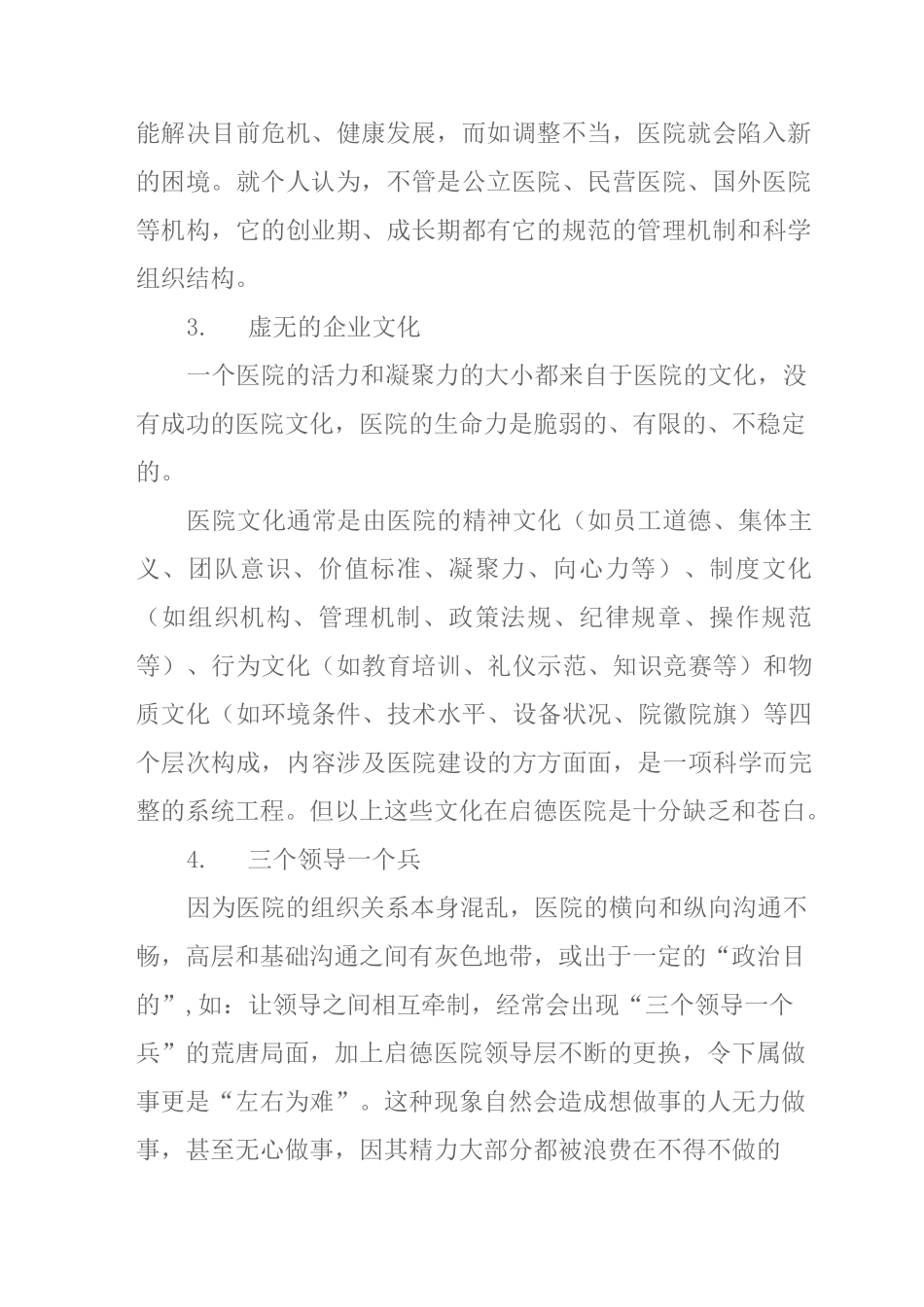 能解决目前危机、健康发展，而如调整不当，医院就会陷入新的困境。就个人认为，不管是公立医院、民营医院、国外医院等机构，它的创业期、成长期都有它的规范的管理机制和科学组织结构。

3.　　虚无的企业文化

一个医院的活力和凝聚力的大小都来自于医院的文化，没有成功的医院文化，医院的生命力是脆弱的、有限的、不稳定的。

医院文化通常是由医院的精神文化（如员工道德、集体主义、团队意识、价值标准、凝聚力、向心力等）、制度文化（如组织机构、管理机制、政策法规、纪律规章、操作规范等）、行为文化（如教育培训、礼仪示范、知识竞赛等）和物质文化（如环境条件、技术水平、设备状况、院徽院旗）等四个层次构成，内容涉及医院建设的方方面面，是一项科学而完整的系统工程。但以上这些文化在启德医院是十分缺乏和苍白。

4.　　三个领导一个兵

因为医院的组织关系本身混乱，医院的横向和纵向沟通不畅，高层和基础沟通之间有灰色地带，或出于一定的“政治目的”,如：让领导之间相互牵制，经常会出现“三个领导一个兵”的荒唐局面，加上启德医院领导层不断的更换，令下属做事更是“左右为难”。这种现象自然会造成想做事的人无力做事，甚至无心做事，因其精力大部分都被浪费在不得不做的